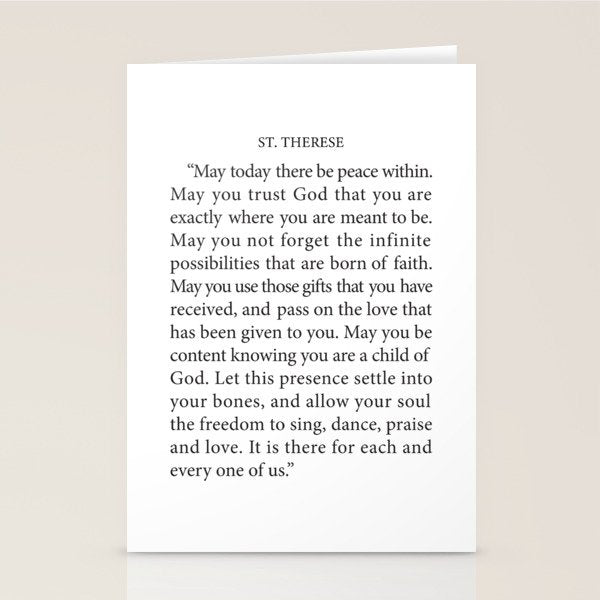 ST. THERESE

“May today there be peace within. May you trust God that you are exactly where you are meant to be. May you not forget the infinite possibilities that are born of faith. May you use those gifts that you have received, and pass on the love that has been given to you. May you be content knowing you are a child of God. Let this presence settle into your bones, and allow your soul the freedom to sing, dance, praise and love. It is there for each and every one of us.”